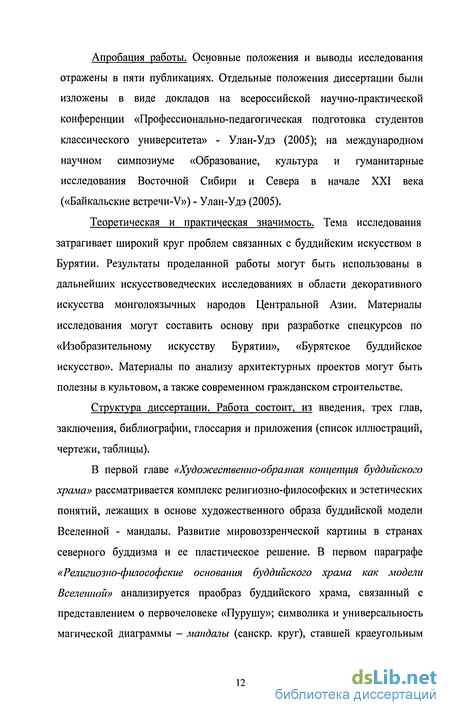 Апробация работы. Основные положения и выводы исследования отражены в пяти публикациях. Отдельные положения диссертации были изложены в виде докладов на всероссийской научно-практической конференции «Профессионально-педагогическая подготовка студентов классического университета» - Улан-Удэ (2005); на международном научном симпозиуме «Образование, культура и гуманитарные исследования Восточной Сибири и Севера в начале XXI века («Байкальские встречи-V») - Улан-Удэ (2005).

Теоретическая и практическая значимость. Тема исследования затрагивает широкий круг проблем связанных с буддийским искусством в Бурятии. Результаты проделанной работы могут быть использованы в дальнейших искусствоведческих исследованиях в области декоративного искусства монголоязычных народов Центральной Азии. Материалы исследования могут составить основу при разработке спецкурсов по «Изобразительному искусству Бурятии», «Бурятское буддийское искусство». Материалы по анализу архитектурных проектов могут быть полезны в культовом, а также современном гражданском строительстве.

Структура диссертации. Работа состоит, из введения, трех глав, заключения, библиографии, глоссария и приложения (список иллюстраций, чертежи, таблицы).

В первой главе «Художественно-образная концепция буддийского храма» рассматривается комплекс религиозно-философских и эстетических понятий, лежащих в основе художественного образа буддийской модели Вселенной - мандалы. Развитие мировоззренческой картины в странах северного буддизма и ее пластическое решение. В первом параграфе «Религиозно-философские основания буддийского храма как модели Вселенной» анализируется праобраз буддийского храма, связанный с представлением о первочеловеке «Пурушу»; символика и универсальность магической диаграммы – мандалы (санскр. круг), ставшей краеугольным

12

dsLib.net
библиотека диссертаций